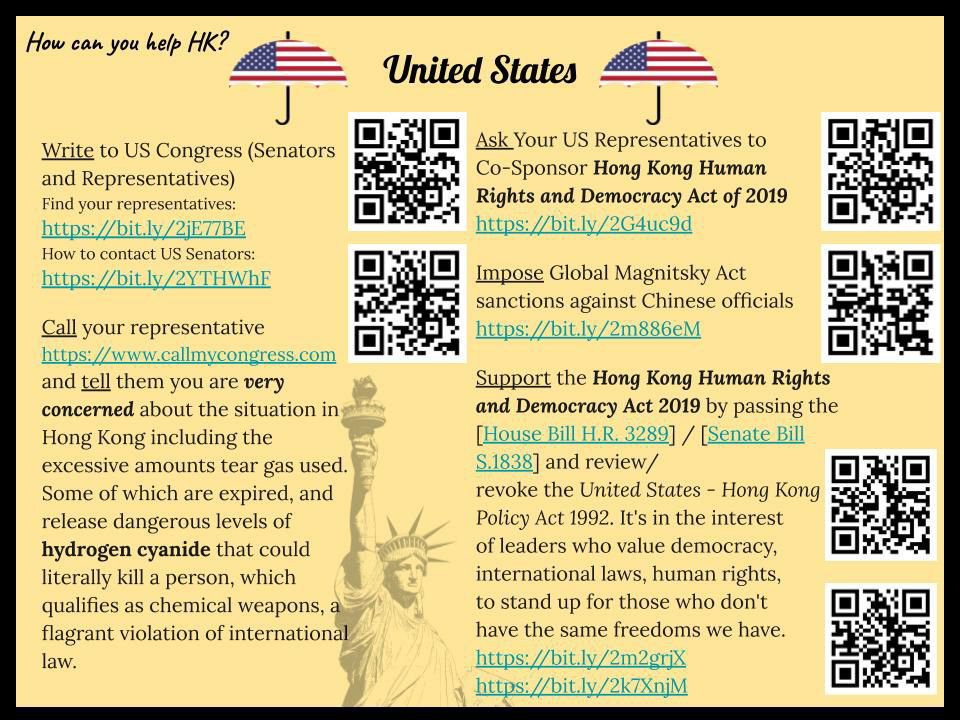 How can you help HK?

United States

Write to US Congress (Senators and Representatives)
Find your representatives:
https://bit.ly/2jE77BE
How to contact US Senators:
https://bit.ly/2YTHWhF

Call your representative https://www.callmycongress.com and tell them you are very concerned about the situation in Hong Kong including the excessive amounts tear gas used. Some of which are expired, and release dangerous levels of hydrogen cyanide that could literally kill a person, which qualifies as chemical weapons, a flagrant violation of international law.

Ask Your US Representatives to Co-Sponsor Hong Kong Human Rights and Democracy Act of 2019
https://bit.ly/2G4uc9d

Impose Global Magnitsky Act sanctions against Chinese officials
https://bit.ly/2m886eM

Support the Hong Kong Human Rights and Democracy Act 2019 by passing the [House Bill H.R. 3289] / [Senate Bill S.1838] and review/ revoke the United States - Hong Kong Policy Act 1992. It's in the interest of leaders who value democracy, international laws, human rights, to stand up for those who don't have the same freedoms we have.
https://bit.ly/2m2grjX
https://bit.ly/2k7XnjM